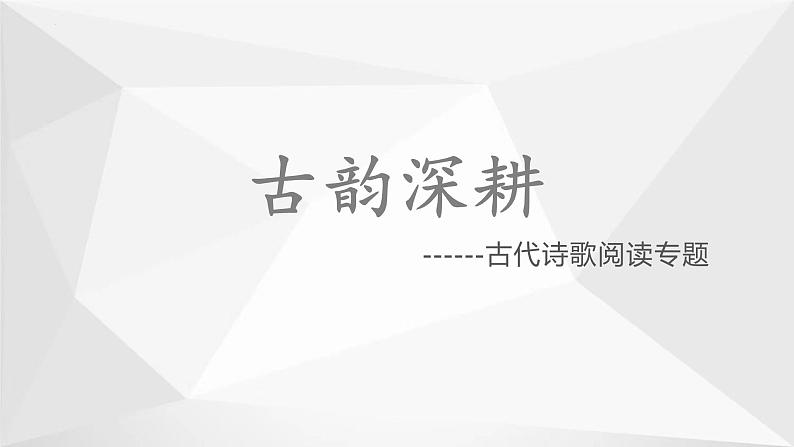 古韵深耕

------古代诗歌阅读专题